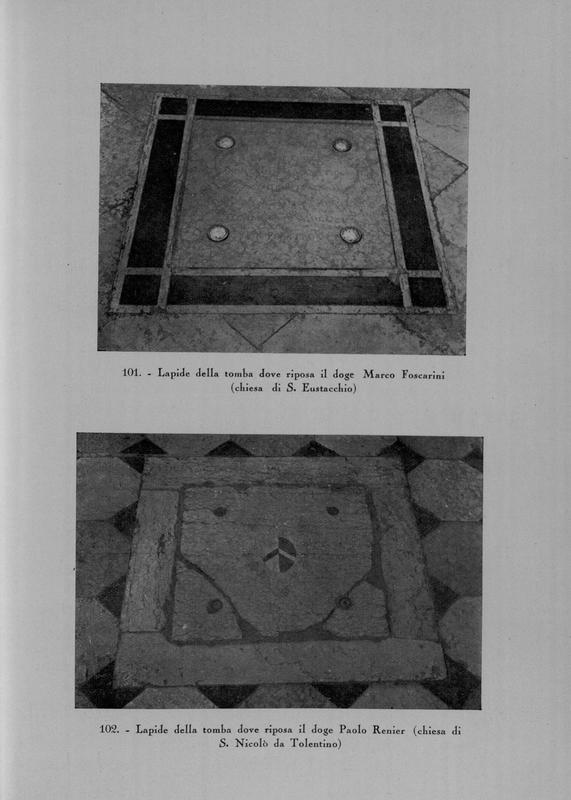 101. - Lapide della tomba dove riposa il doge Marco Foscarini (chiesa di S. Eustacchio)

102. - Lapide della tomba dove riposa il doge Paolo Renier (chiesa di S. Nicolò da Tolentino)